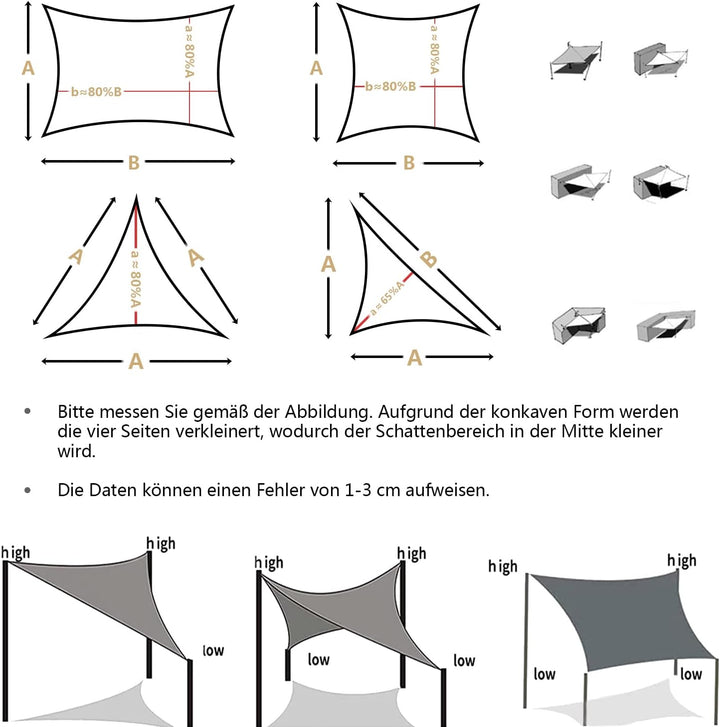 A
a≈80%A
b≈80%B
B

A
a≈80%A
b≈80%B
B

A
A
a≈80%A
A

A
B
a≈65%A
A

• Bitte messen Sie gemäß der Abbildung. Aufgrund der konkaven Form werden die vier Seiten verkleinert, wodurch der Schattenbereich in der Mitte kleiner wird.

• Die Daten können einen Fehler von 1-3 cm aufweisen.

high
high
low

high
high
low
low

high
high
low
low